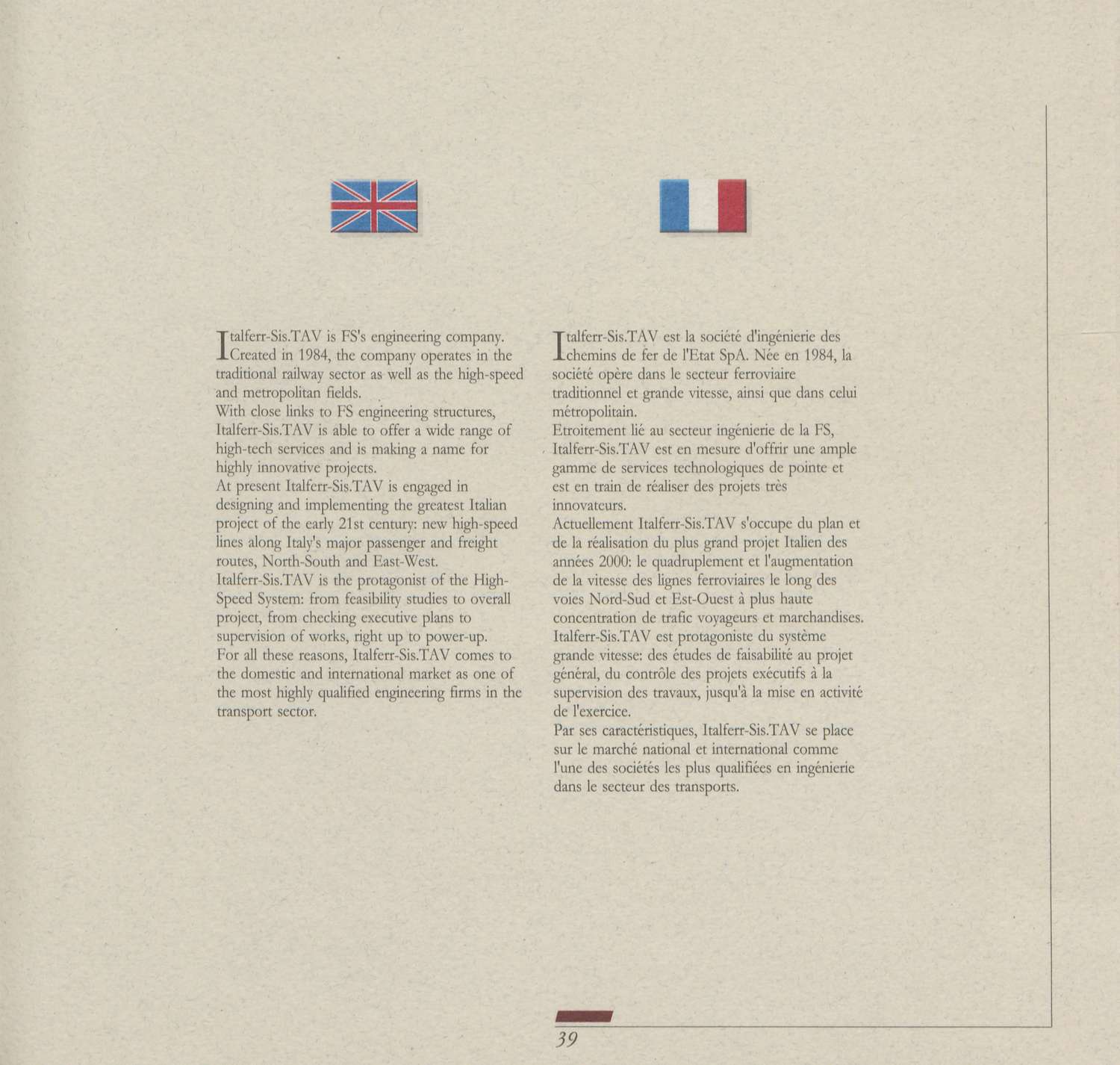 Italferr-Sis.TAV is FS's engineering company. Created in 1984, the company operates in the traditional railway sector as well as the high-speed and metropolitan fields.
With close links to FS engineering structures, Italferr-Sis.TAV is able to offer a wide range of high-tech services and is making a name for highly innovative projects.
At present Italferr-Sis.TAV is engaged in designing and implementing the greatest Italian project of the early 21st century: new high-speed lines along Italy's major passenger and freight routes, North-South and East-West.
Italferr-Sis.TAV is the protagonist of the High-Speed System: from feasibility studies to overall project, from checking executive plans to supervision of works, right up to power-up.
For all these reasons, Italferr-Sis.TAV comes to the domestic and international market as one of the most highly qualified engineering firms in the transport sector.

Italferr-Sis.TAV est la société d'ingénierie des chemins de fer de l'Etat SpA. Née en 1984, la société opère dans le secteur ferroviaire traditionnel et grande vitesse, ainsi que dans celui métropolitain.
Etroitement lié au secteur ingénierie de la FS, Italferr-Sis.TAV est en mesure d'offrir une ample gamme de services technologiques de pointe et est en train de réaliser des projets très innovateurs.
Actuellement Italferr-Sis.TAV s'occupe du plan et de la réalisation du plus grand projet Italien des années 2000: le quadruplement et l'augmentation de la vitesse des lignes ferroviaires le long des voies Nord-Sud et Est-Ouest à plus haute concentration de trafic voyageurs et marchandises.
Italferr-Sis.TAV est protagoniste du système grande vitesse: des études de faisabilité au projet général, du contrôle des projets exécutifs à la supervision des travaux, jusqu'à la mise en activité de l'exercice.
Par ses caractéristiques, Italferr-Sis.TAV se place sur le marché national et international comme l'une des sociétés les plus qualifiées en ingénierie dans le secteur des transports.

39